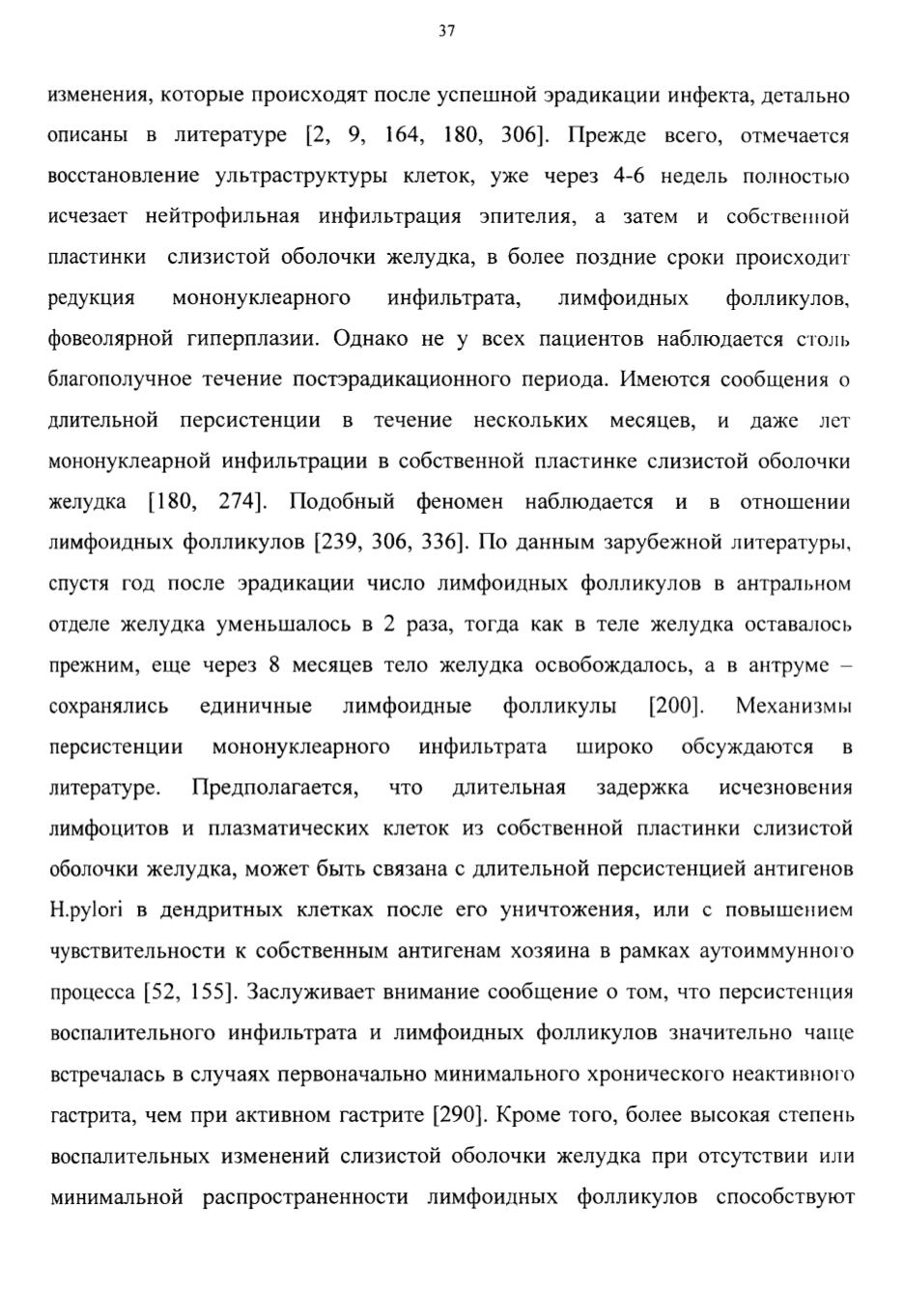 37

изменения, которые происходят после успешной эрадикации инфекта, детально описаны в литературе [2, 9, 164, 180, 306]. Прежде всего, отмечается восстановление ультраструктуры клеток, уже через 4-6 недель полностью исчезает нейтрофильная инфильтрация эпителия, а затем и собственной пластинки слизистой оболочки желудка, в более поздние сроки происходит редукция мононуклеарного инфильтрата, лимфоидных фолликулов, фовеолярной гиперплазии. Однако не у всех пациентов наблюдается столь благополучное течение постэрадикационного периода. Имеются сообщения о длительной персистенции в течение нескольких месяцев, и даже лет мононуклеарной инфильтрации в собственной пластинке слизистой оболочки желудка [180, 274]. Подобный феномен наблюдается и в отношении лимфоидных фолликулов [239, 306, 336]. По данным зарубежной литературы, спустя год после эрадикации число лимфоидных фолликулов в антральном отделе желудка уменьшалось в 2 раза, тогда как в теле желудка оставалось прежним, еще через 8 месяцев тело желудка освобождалось, а в антруме – сохранялись единичные лимфоидные фолликулы [200]. Механизмы персистенции мононуклеарного инфильтрата широко обсуждаются в литературе. Предполагается, что длительная задержка исчезновения лимфоцитов и плазматических клеток из собственной пластинки слизистой оболочки желудка, может быть связана с длительной персистенцией антигенов H.pylori в дендритных клетках после его уничтожения, или с повышением чувствительности к собственным антигенам хозяина в рамках аутоиммунного процесса [52, 155]. Заслуживает внимание сообщение о том, что персистенция воспалительного инфильтрата и лимфоидных фолликулов значительно чаще встречалась в случаях первоначально минимального хронического неактивного гастрита, чем при активном гастрите [290]. Кроме того, более высокая степень воспалительных изменений слизистой оболочки желудка при отсутствии или минимальной распространенности лимфоидных фолликулов способствуют